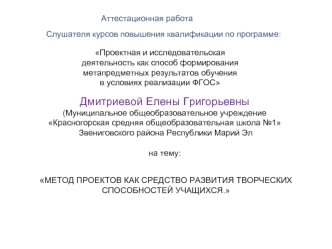 Аттестационная работа

Слушателя курсов повышения квалификации по программе:

«Проектная и исследовательская деятельность как способ формирования метапредметных результатов обучения в условиях реализации ФГОС»

Дмитриевой Елены Григорьевны

(Муниципальное общеобразовательное учреждение «Красногорская средняя общеобразовательная школа №1» Звениговского района Республики Марий Эл

на тему:

«МЕТОД ПРОЕКТОВ КАК СРЕДСТВО РАЗВИТИЯ ТВОРЧЕСКИХ СПОСОБНОСТЕЙ УЧАЩИХСЯ.»